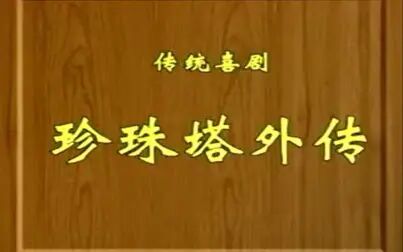 传统喜剧

珍珠塔外传